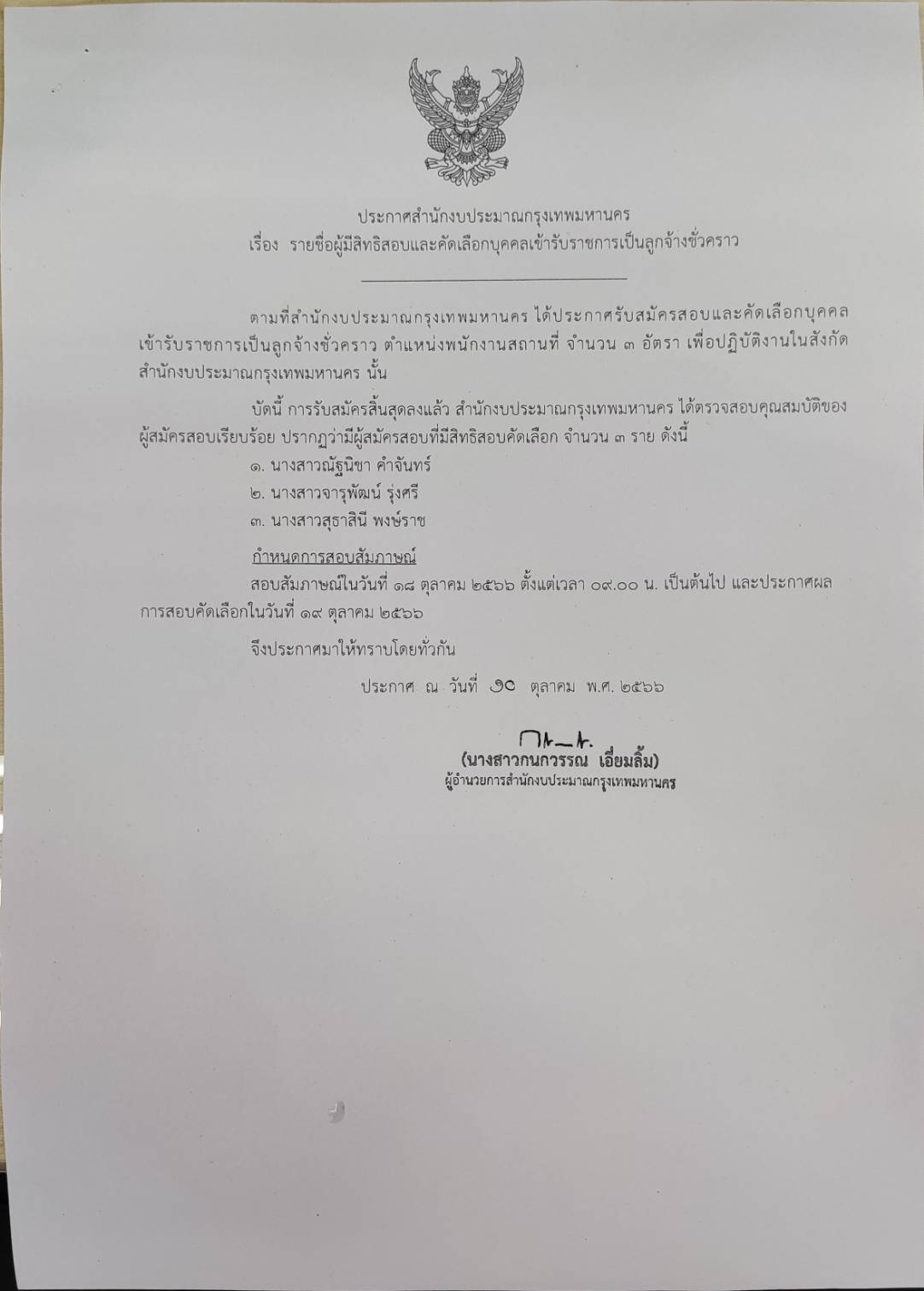 ประกาศสำนักงบประมาณกรุงเทพมหานคร
เรื่อง รายชื่อผู้มีสิทธิสอบและคัดเลือกบุคคลเข้ารับราชการเป็นลูกจ้างชั่วคราว

ตามที่สำนักงบประมาณกรุงเทพมหานคร ได้ประกาศรับสมัครสอบและคัดเลือกบุคคลเข้ารับราชการเป็นลูกจ้างชั่วคราว ตำแหน่งพนักงานสถานที่ จำนวน ๓ อัตรา เพื่อปฏิบัติงานในสังกัดสำนักงบประมาณกรุงเทพมหานคร นั้น

บัดนี้ การรับสมัครสิ้นสุดลงแล้ว สำนักงบประมาณกรุงเทพมหานคร ได้ตรวจสอบคุณสมบัติของผู้สมัครสอบเรียบร้อย ปรากฏว่ามีผู้สมัครสอบที่มีสิทธิสอบคัดเลือก จำนวน ๓ ราย ดังนี้

๑. นางสาวณัฐนิชา คำจันทร์
๒. นางสาวจารุพัฒน์ รุ่งศรี
๓. นางสาวสุธาสินี พงษ์ราช

กำหนดการสอบสัมภาษณ์

สอบสัมภาษณ์ในวันที่ ๑๘ ตุลาคม ๒๕๖๖ ตั้งแต่เวลา ๐๙.๐๐ น. เป็นต้นไป และประกาศผลการสอบคัดเลือกในวันที่ ๑๙ ตุลาคม ๒๕๖๖

จึงประกาศมาให้ทราบโดยทั่วกัน

ประกาศ ณ วันที่ ๑๐ ตุลาคม พ.ศ. ๒๕๖๖

(นางสาวกนกวรรณ เอี่ยมลิ้ม)
ผู้อำนวยการสำนักงบประมาณกรุงเทพมหานคร